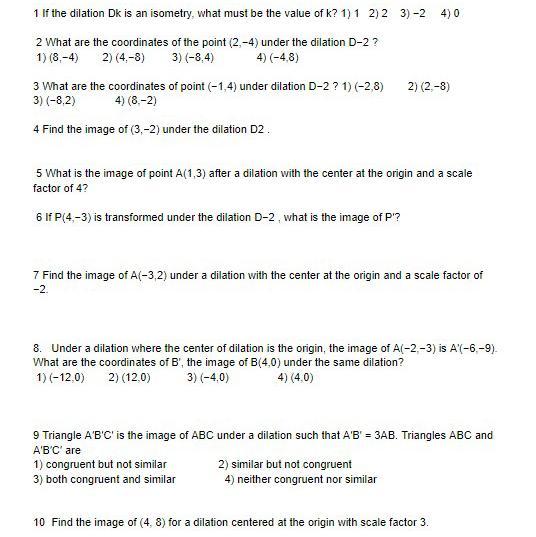 1 If the dilation Dk is an isometry, what must be the value of k? 1) 1 2) 2 3) −2 4) 0

2 What are the coordinates of the point (2,−4) under the dilation D−2 ?
1) (8,−4) 2) (4,−8) 3) (−8,4) 4) (−4,8)

3 What are the coordinates of point (−1,4) under dilation D−2 ? 1) (−2,8) 2) (2,−8)
3) (−8,2) 4) (8,−2)

4 Find the image of (3,−2) under the dilation D2 .

5 What is the image of point A(1,3) after a dilation with the center at the origin and a scale factor of 4?

6 If P(4,−3) is transformed under the dilation D−2 , what is the image of P'?

7 Find the image of A(−3,2) under a dilation with the center at the origin and a scale factor of −2.

8. Under a dilation where the center of dilation is the origin, the image of A(−2,−3) is A'(−6,−9). What are the coordinates of B', the image of B(4,0) under the same dilation?
1) (−12,0) 2) (12,0) 3) (−4,0) 4) (4,0)

9 Triangle A'B'C' is the image of ABC under a dilation such that A'B' = 3AB. Triangles ABC and A'B'C' are
1) congruent but not similar 2) similar but not congruent
3) both congruent and similar 4) neither congruent nor similar

10 Find the image of (4, 8) for a dilation centered at the origin with scale factor 3.